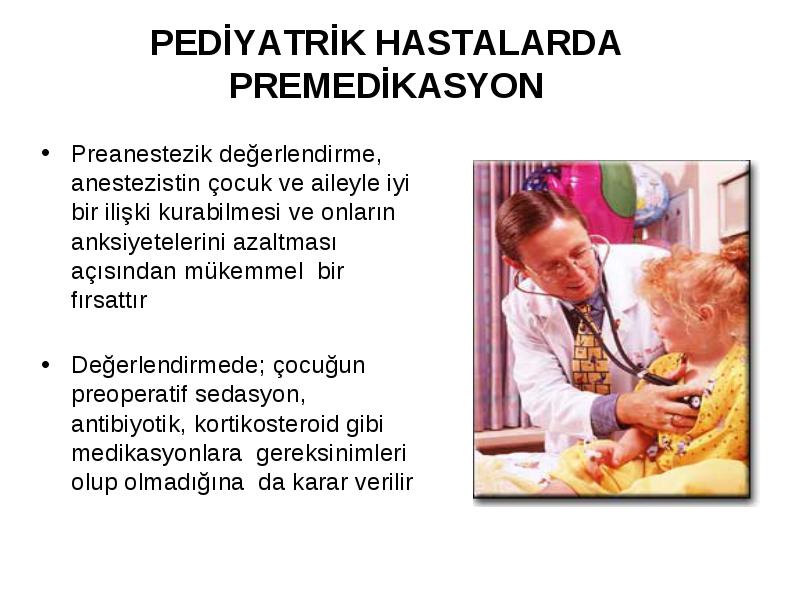 PEDİYATRİK HASTALARDA PREMEDİKASYON

• Preanestezik değerlendirme, anestezistin çocuk ve aileyle iyi bir ilişki kurabilmesi ve onların anksiyetelerini azaltması açısından mükemmel bir fırsattır

• Değerlendirmede; çocuğun preoperatif sedasyon, antibiyotik, kortikosteroid gibi medikasyonlara gereksinimleri olup olmadığına da karar verilir